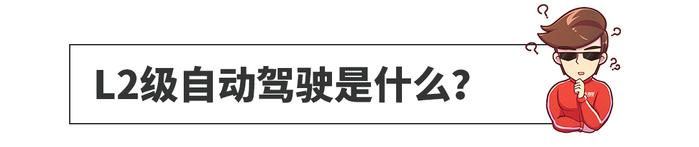 L2级自动驾驶是什么？